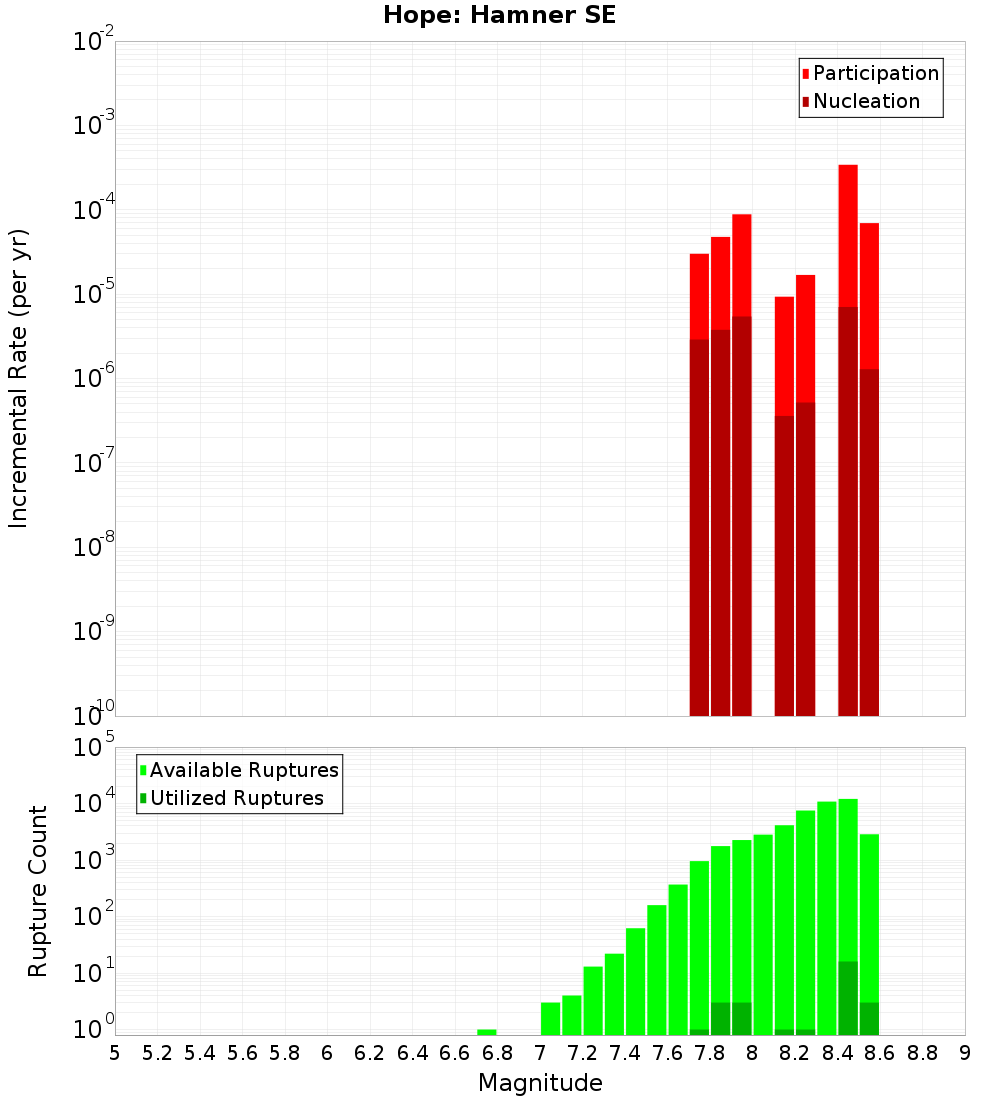 Hope: Hamner SE

Participation
Nucleation

Incremental Rate (per yr)

$10^{-2}$
$10^{-3}$
$10^{-4}$
$10^{-5}$
$10^{-6}$
$10^{-7}$
$10^{-8}$
$10^{-9}$
$10^{-10}$

Available Ruptures
Utilized Ruptures

Rupture Count

$10^{5}$
$10^{4}$
$10^{3}$
$10^{2}$
$10^{1}$
$10^{0}$

5 5.2 5.4 5.6 5.8 6 6.2 6.4 6.6 6.8 7 7.2 7.4 7.6 7.8 8 8.2 8.4 8.6 8.8 9

Magnitude